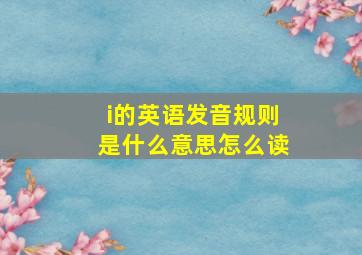 i的英语发音规则
是什么意思怎么读